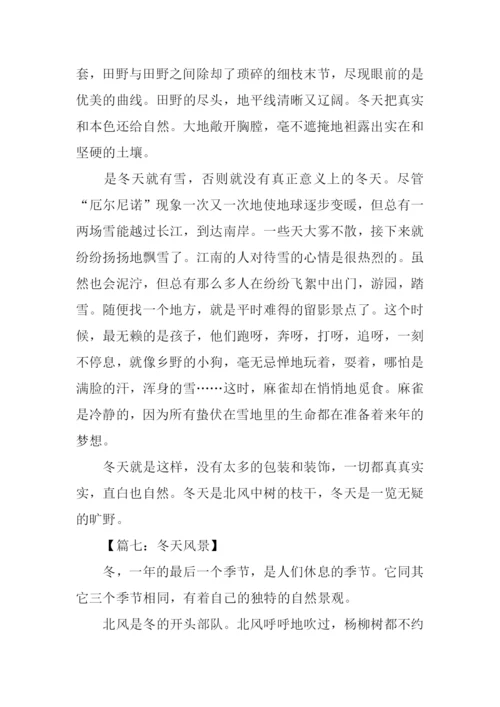 套，田野与田野之间除却了琐碎的细枝末节，尽现眼前的是优美的曲线。田野的尽头，地平线清晰又辽阔。冬天把真实和本色还给自然。大地敞开胸膛，毫不遮掩地袒露出实在和坚硬的土壤。

是冬天就有雪，否则就没有真正意义上的冬天。尽管“厄尔尼诺”现象一次又一次地使地球逐步变暖，但总有一两场雪能越过长江，到达南岸。一些天大雾不散，接下来就纷纷扬扬地飘雪了。江南的人对待雪的心情是很热烈的。虽然也会泥泞，但总有那么多人在纷纷飞絮中出门，游园，踏雪。随便找一个地方，就是平时难得的留影景点了。这个时候，最无赖的是孩子，他们跑呀，奔呀，打呀，追呀，一刻不停息，就像乡野的小狗，毫无忌惮地玩着，耍着，哪怕是满脸的汗，浑身的雪……这时，麻雀却在悄悄地觅食。麻雀是冷静的，因为所有蛰伏在雪地里的生命都在准备着来年的梦想。

冬天就是这样，没有太多的包装和装饰，一切都真真实实，直白也自然。冬天是北风中树的枝干，冬天是一览无疑的旷野。

【篇七：冬天风景】

冬，一年的最后一个季节，是人们休息的季节。它同其它三个季节相同，有着自己的独特的自然景观。

北风是冬的开头部队。北风呼呼地吹过，杨柳树都不约